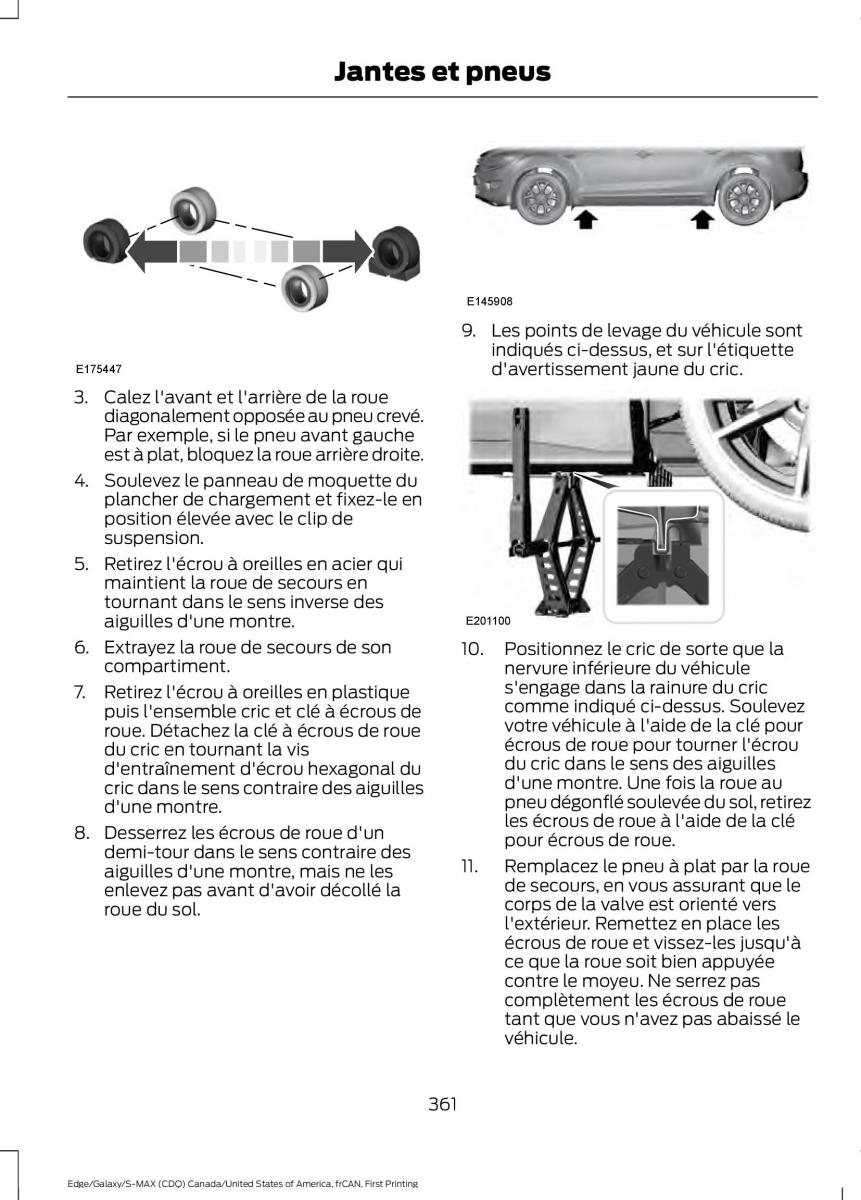 Jantes et pneus

E175447

3. Calez l'avant et l'arrière de la roue diagonalement opposée au pneu crevé. Par exemple, si le pneu avant gauche est à plat, bloquez la roue arrière droite.

4. Soulevez le panneau de moquette du plancher de chargement et fixez-le en position élevée avec le clip de suspension.

5. Retirez l'écrou à oreilles en acier qui maintient la roue de secours en tournant dans le sens inverse des aiguilles d'une montre.

6. Extrayez la roue de secours de son compartiment.

7. Retirez l'écrou à oreilles en plastique puis l'ensemble cric et clé à écrous de roue. Détachez la clé à écrous de roue du cric en tournant la vis d'entraînement d'écrou hexagonal du cric dans le sens contraire des aiguilles d'une montre.

8. Desserrez les écrous de roue d'un demi-tour dans le sens contraire des aiguilles d'une montre, mais ne les enlevez pas avant d'avoir décollé la roue du sol.

E145908

9. Les points de levage du véhicule sont indiqués ci-dessus, et sur l'étiquette d'avertissement jaune du cric.

E201100

10. Positionnez le cric de sorte que la nervure inférieure du véhicule s'engage dans la rainure du cric comme indiqué ci-dessus. Soulevez votre véhicule à l'aide de la clé pour écrous de roue pour tourner l'écrou du cric dans le sens des aiguilles d'une montre. Une fois la roue au pneu dégonflé soulevée du sol, retirez les écrous de roue à l'aide de la clé pour écrous de roue.

11. Remplacez le pneu à plat par la roue de secours, en vous assurant que le corps de la valve est orienté vers l'extérieur. Remettez en place les écrous de roue et vissez-les jusqu'à ce que la roue soit bien appuyée contre le moyeu. Ne serrez pas complètement les écrous de roue tant que vous n'avez pas abaissé le véhicule.

361

Edge/Galaxy/S-MAX (CDQ) Canada/United States of America, frCAN, First Printing